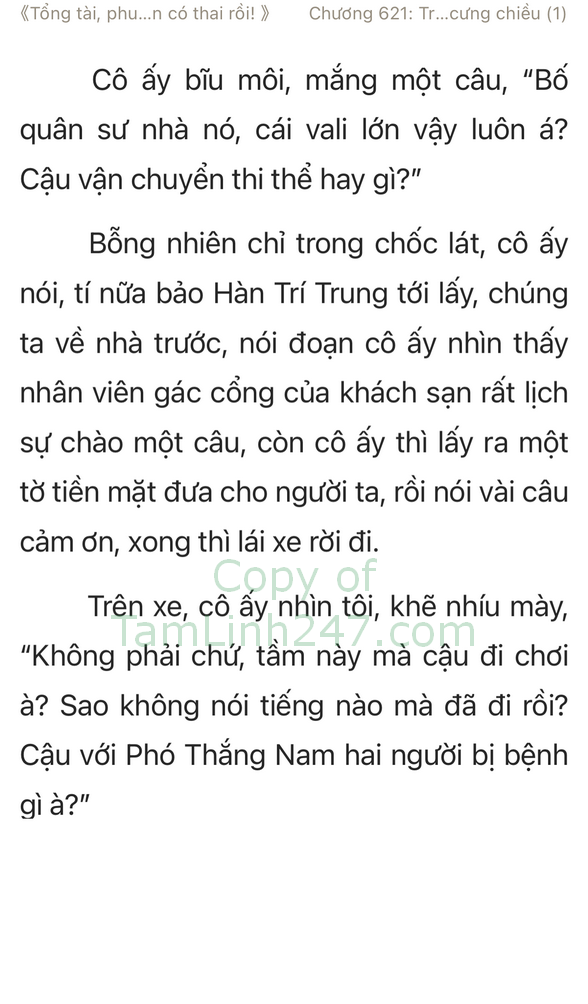 《Tổng tài, phu...n có thai rồi! 》 Chương 621: Tr...cưng chiều (1)

Cô ấy bĩu môi, mắng một câu, “Bố quân sư nhà nó, cái vali lớn vậy luôn á? Cậu vận chuyển thi thể hay gì?”

Bỗng nhiên chỉ trong chốc lát, cô ấy nói, tí nữa bảo Hàn Trí Trung tới lấy, chúng ta về nhà trước, nói đoạn cô ấy nhìn thấy nhân viên gác cổng của khách sạn rất lịch sự chào một câu, còn cô ấy thì lấy ra một tờ tiền mặt đưa cho người ta, rồi nói vài câu cảm ơn, xong thì lái xe rời đi.

Copy of TamLinh247.com

Trên xe, cô ấy nhìn tôi, khẽ nhíu mày, “Không phải chứ, tầm này mà cậu đi chơi à? Sao không nói tiếng nào mà đã đi rồi? Cậu với Phó Thắng Nam hai người bị bệnh gì à?”